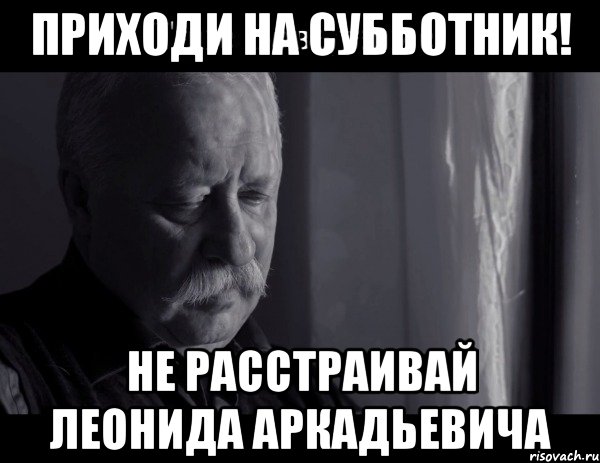 ПРИХОДИ НА СУББОТНИК!

НЕ РАССТРАИВАЙ ЛЕОНИДА АРКАДЬЕВИЧА

risovach.ru